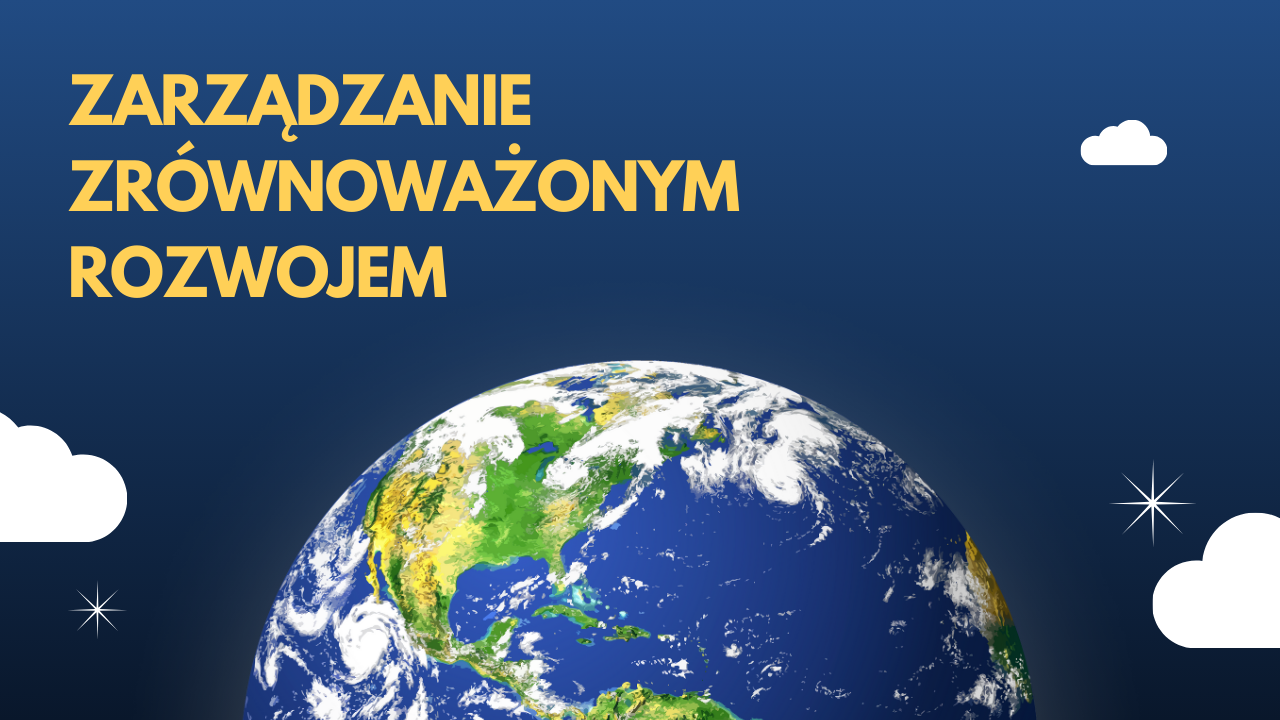 ZARZĄDZANIE ZRÓWNOWAŻONYM ROZWOJEM